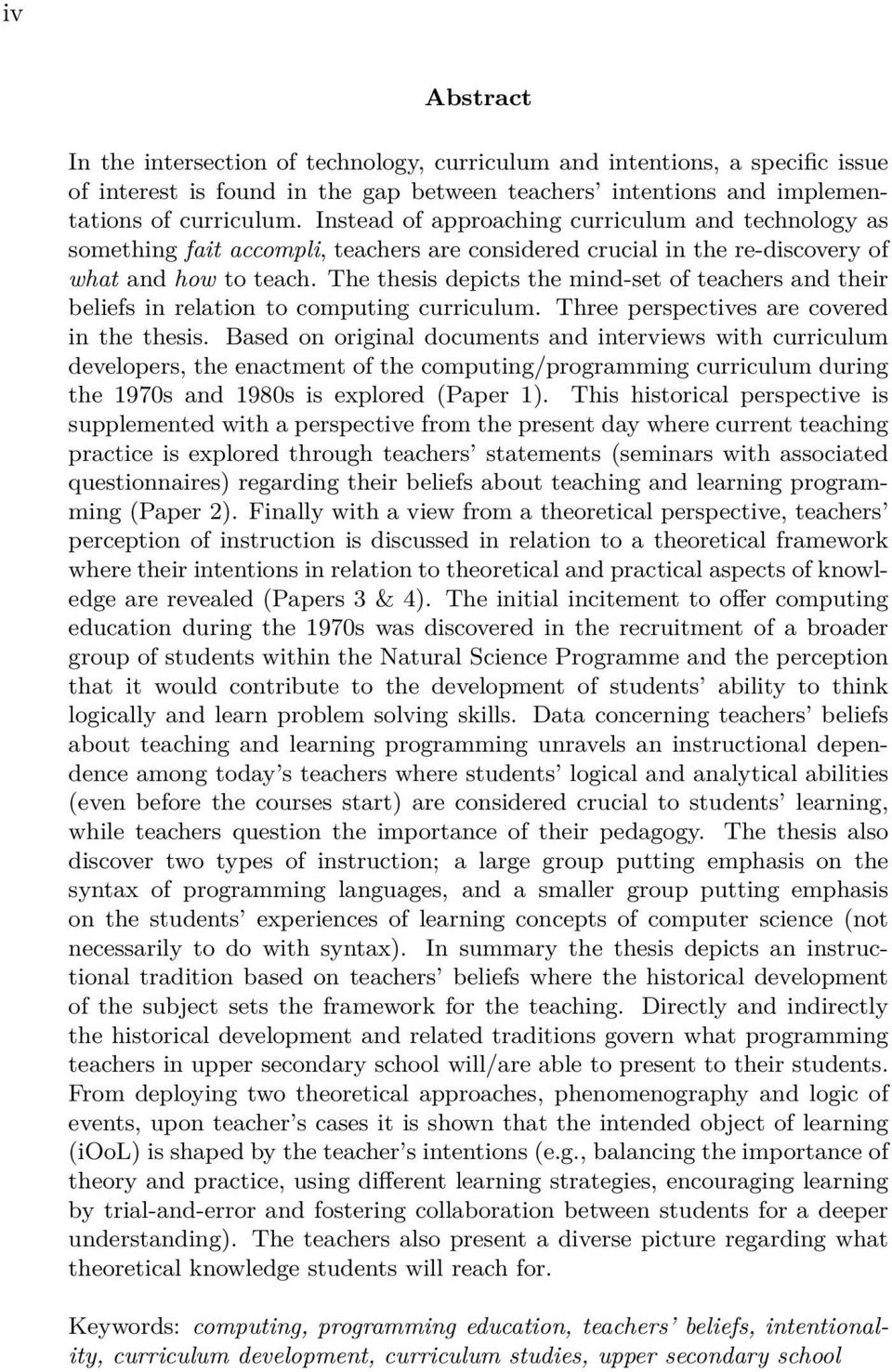 iv

Abstract

In the intersection of technology, curriculum and intentions, a specific issue of interest is found in the gap between teachers' intentions and implementations of curriculum. Instead of approaching curriculum and technology as something fait accompli, teachers are considered crucial in the re-discovery of what and how to teach. The thesis depicts the mind-set of teachers and their beliefs in relation to computing curriculum. Three perspectives are covered in the thesis. Based on original documents and interviews with curriculum developers, the enactment of the computing/programming curriculum during the 1970s and 1980s is explored (Paper 1). This historical perspective is supplemented with a perspective from the present day where current teaching practice is explored through teachers' statements (seminars with associated questionnaires) regarding their beliefs about teaching and learning programming (Paper 2). Finally with a view from a theoretical perspective, teachers' perception of instruction is discussed in relation to a theoretical framework where their intentions in relation to theoretical and practical aspects of knowledge are revealed (Papers 3 & 4). The initial incitement to offer computing education during the 1970s was discovered in the recruitment of a broader group of students within the Natural Science Programme and the perception that it would contribute to the development of students' ability to think logically and learn problem solving skills. Data concerning teachers' beliefs about teaching and learning programming unravels an instructional dependence among today's teachers where students' logical and analytical abilities (even before the courses start) are considered crucial to students' learning, while teachers question the importance of their pedagogy. The thesis also discover two types of instruction; a large group putting emphasis on the syntax of programming languages, and a smaller group putting emphasis on the students' experiences of learning concepts of computer science (not necessarily to do with syntax). In summary the thesis depicts an instructional tradition based on teachers' beliefs where the historical development of the subject sets the framework for the teaching. Directly and indirectly the historical development and related traditions govern what programming teachers in upper secondary school will/are able to present to their students. From deploying two theoretical approaches, phenomenography and logic of events, upon teacher's cases it is shown that the intended object of learning (iOoL) is shaped by the teacher's intentions (e.g., balancing the importance of theory and practice, using different learning strategies, encouraging learning by trial-and-error and fostering collaboration between students for a deeper understanding). The teachers also present a diverse picture regarding what theoretical knowledge students will reach for.

Keywords: computing, programming education, teachers' beliefs, intentionality, curriculum development, curriculum studies, upper secondary school